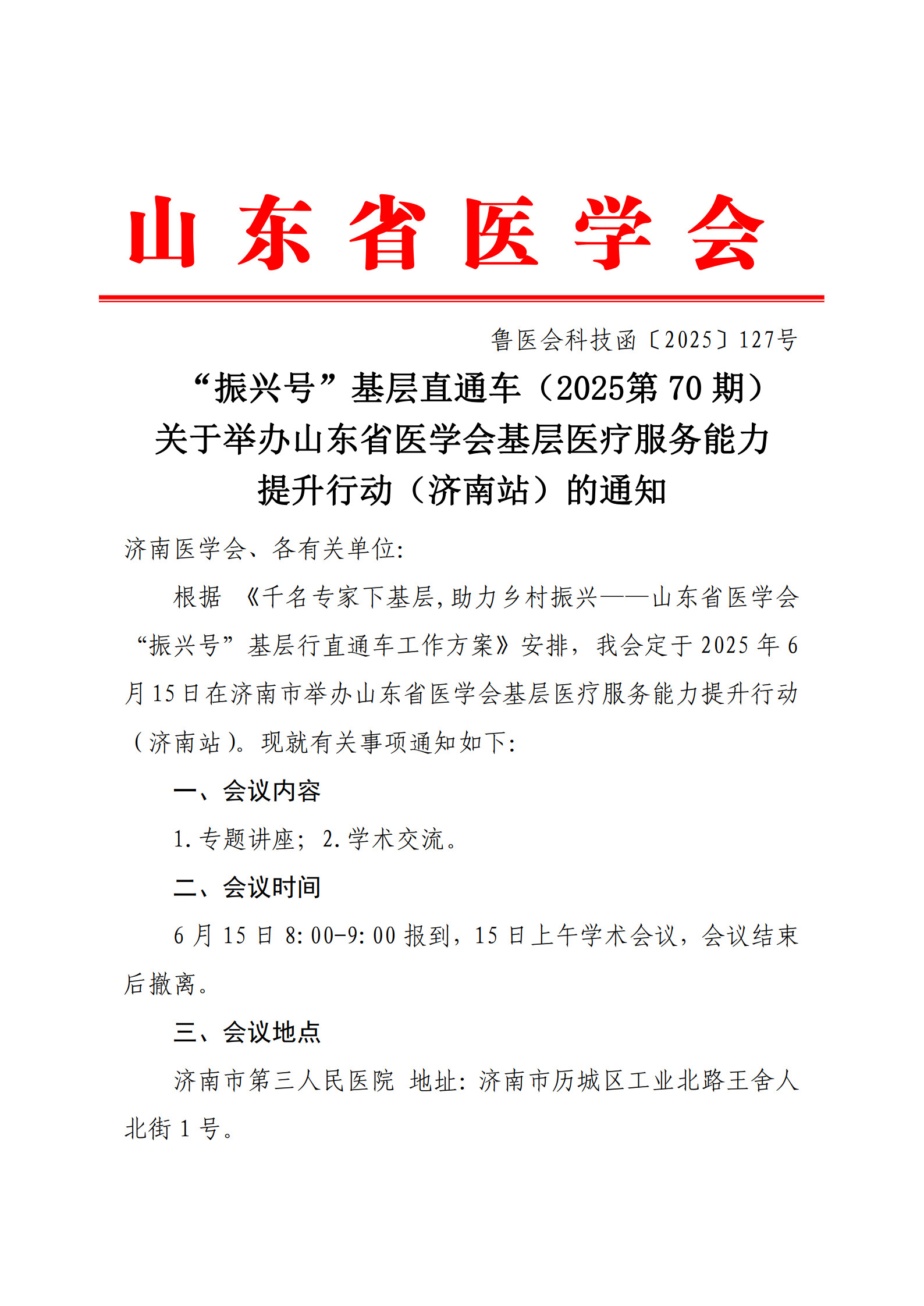 山东省医学会

鲁医会科技函〔2025〕127号

“振兴号”基层直通车（2025第70期）
关于举办山东省医学会基层医疗服务能力
提升行动（济南站）的通知

济南医学会、各有关单位:

根据《千名专家下基层,助力乡村振兴——山东省医学会“振兴号”基层行直通车工作方案》安排，我会定于2025年6月15日在济南市举办山东省医学会基层医疗服务能力提升行动（济南站）。现就有关事项通知如下:

一、会议内容

1.专题讲座；2.学术交流。

二、会议时间

6月15日8:00-9:00报到，15日上午学术会议，会议结束后撤离。

三、会议地点

济南市第三人民医院 地址:济南市历城区工业北路王舍人北街1号。